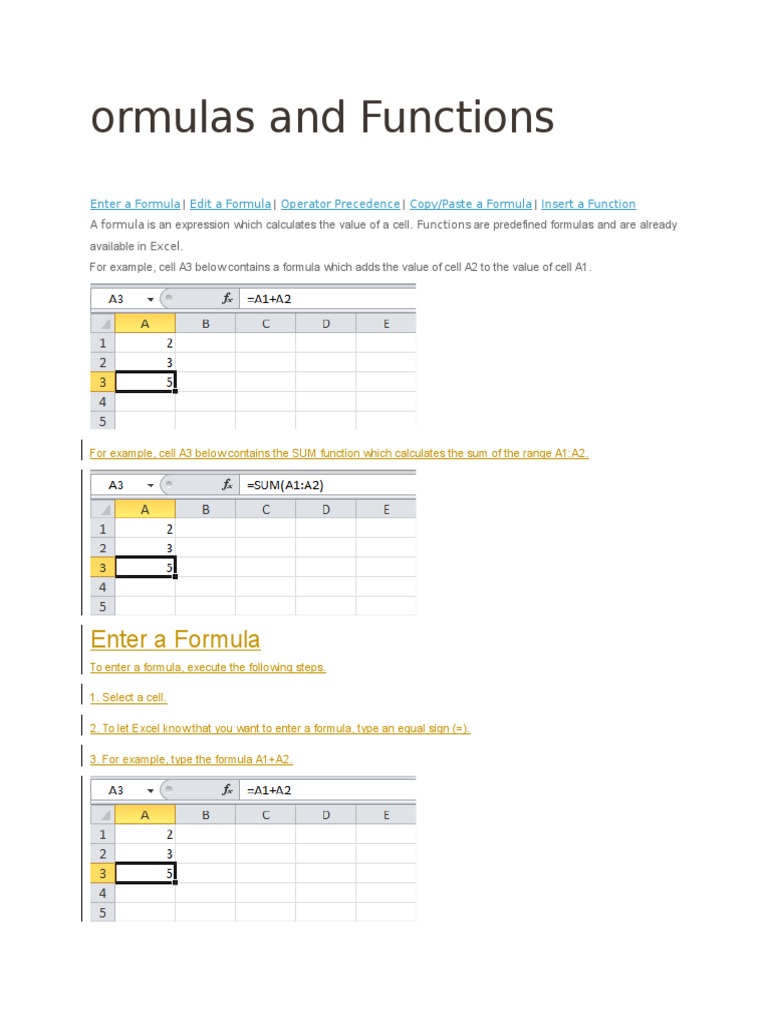 ormulas and Functions

Enter a Formula | Edit a Formula | Operator Precedence | Copy/Paste a Formula | Insert a Function

A formula is an expression which calculates the value of a cell. Functions are predefined formulas and are already available in Excel.

For example, cell A3 below contains a formula which adds the value of cell A2 to the value of cell A1.

A3 $f_x$ =A1+A2

| | A | B | C | D | E |
|---|---|---|---|---|---|
| 1 | 2 | | | | |
| 2 | 3 | | | | |
| 3 | 5 | | | | |
| 4 | | | | | |
| 5 | | | | | |

For example, cell A3 below contains the SUM function which calculates the sum of the range A1:A2.

A3 $f_x$ =SUM(A1:A2)

| | A | B | C | D | E |
|---|---|---|---|---|---|
| 1 | 2 | | | | |
| 2 | 3 | | | | |
| 3 | 5 | | | | |
| 4 | | | | | |
| 5 | | | | | |

Enter a Formula

To enter a formula, execute the following steps.

1. Select a cell.

2. To let Excel know that you want to enter a formula, type an equal sign (=).

3. For example, type the formula A1+A2.

A3 $f_x$ =A1+A2

| | A | B | C | D | E |
|---|---|---|---|---|---|
| 1 | 2 | | | | |
| 2 | 3 | | | | |
| 3 | 5 | | | | |
| 4 | | | | | |
| 5 | | | | | |